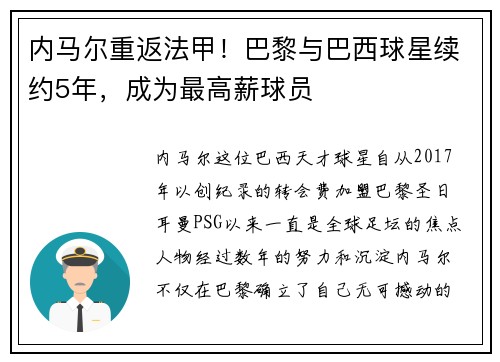 内马尔重返法甲！巴黎与巴西球星续约5年，成为最高薪球员

内马尔这位巴西天才球星自从2017年以创纪录的转会费加盟巴黎圣日耳曼PSG以来一直是全球足坛的焦点人物经过数年的努力和沉淀内马尔不仅在巴黎确立了自己无可撼动的